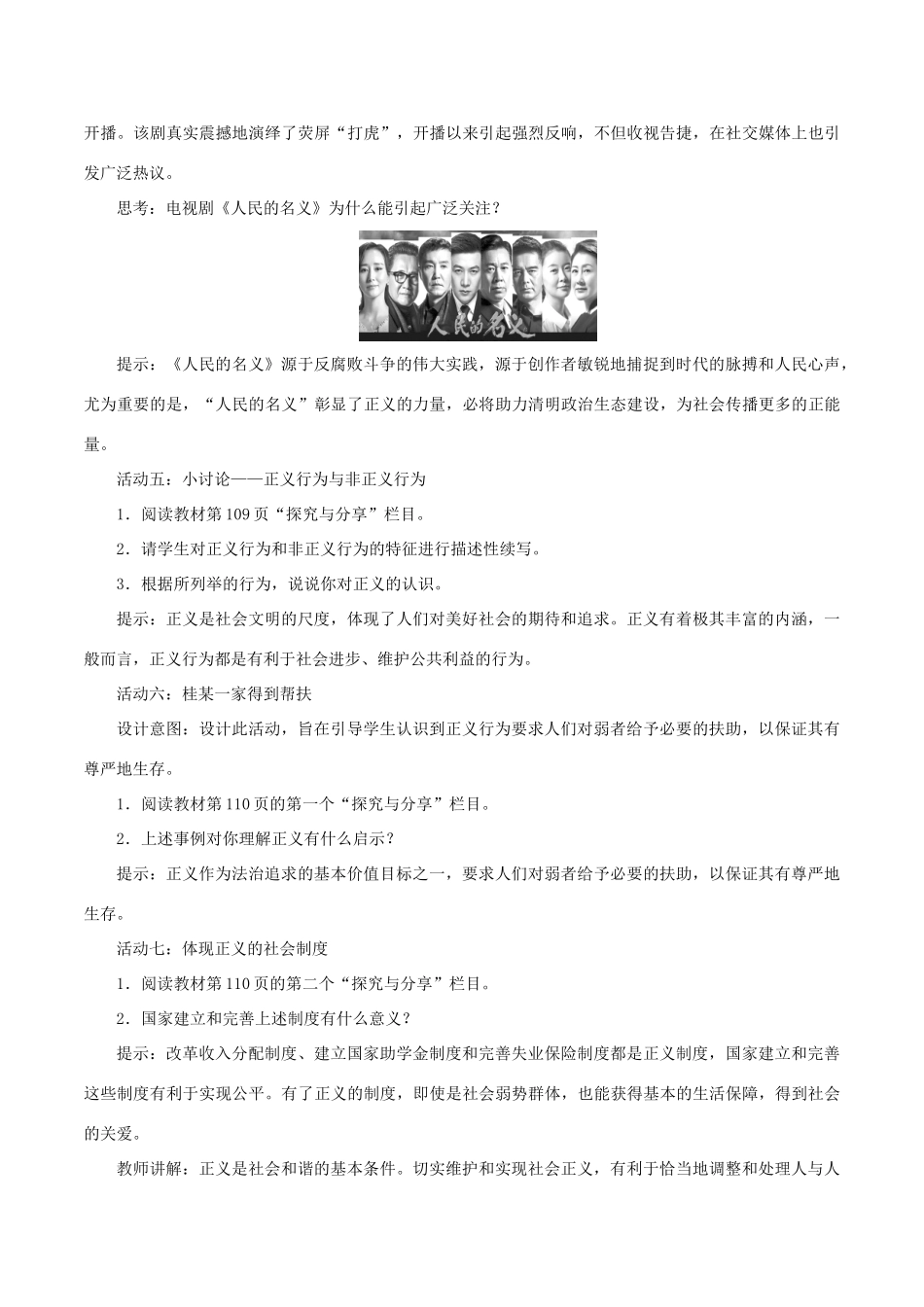 开播。该剧真实震撼地演绎了荧屏“打虎”，开播以来引起强烈反响，不但收视告捷，在社交媒体上也引发广泛热议。

思考：电视剧《人民的名义》为什么能引起广泛关注？

人民的名义

提示：《人民的名义》源于反腐败斗争的伟大实践，源于创作者敏锐地捕捉到时代的脉搏和人民心声，尤为重要的是，“人民的名义”彰显了正义的力量，必将助力清明政治生态建设，为社会传播更多的正能量。

活动五：小讨论——正义行为与非正义行为

1．阅读教材第109页“探究与分享”栏目。

2．请学生对正义行为和非正义行为的特征进行描述性续写。

3．根据所列举的行为，说说你对正义的认识。

提示：正义是社会文明的尺度，体现了人们对美好社会的期待和追求。正义有着极其丰富的内涵，一般而言，正义行为都是有利于社会进步、维护公共利益的行为。

活动六：桂某一家得到帮扶

设计意图：设计此活动，旨在引导学生认识到正义行为要求人们对弱者给予必要的扶助，以保证其有尊严地生存。

1．阅读教材第110页的第一个“探究与分享”栏目。

2．上述事例对你理解正义有什么启示？

提示：正义作为法治追求的基本价值目标之一，要求人们对弱者给予必要的扶助，以保证其有尊严地生存。

活动七：体现正义的社会制度

1．阅读教材第110页的第二个“探究与分享”栏目。

2．国家建立和完善上述制度有什么意义？

提示：改革收入分配制度、建立国家助学金制度和完善失业保险制度都是正义制度，国家建立和完善这些制度有利于实现公平。有了正义的制度，即使是社会弱势群体，也能获得基本的生活保障，得到社会的关爱。

教师讲解：正义是社会和谐的基本条件。切实维护和实现社会正义，有利于恰当地调整和处理人与人